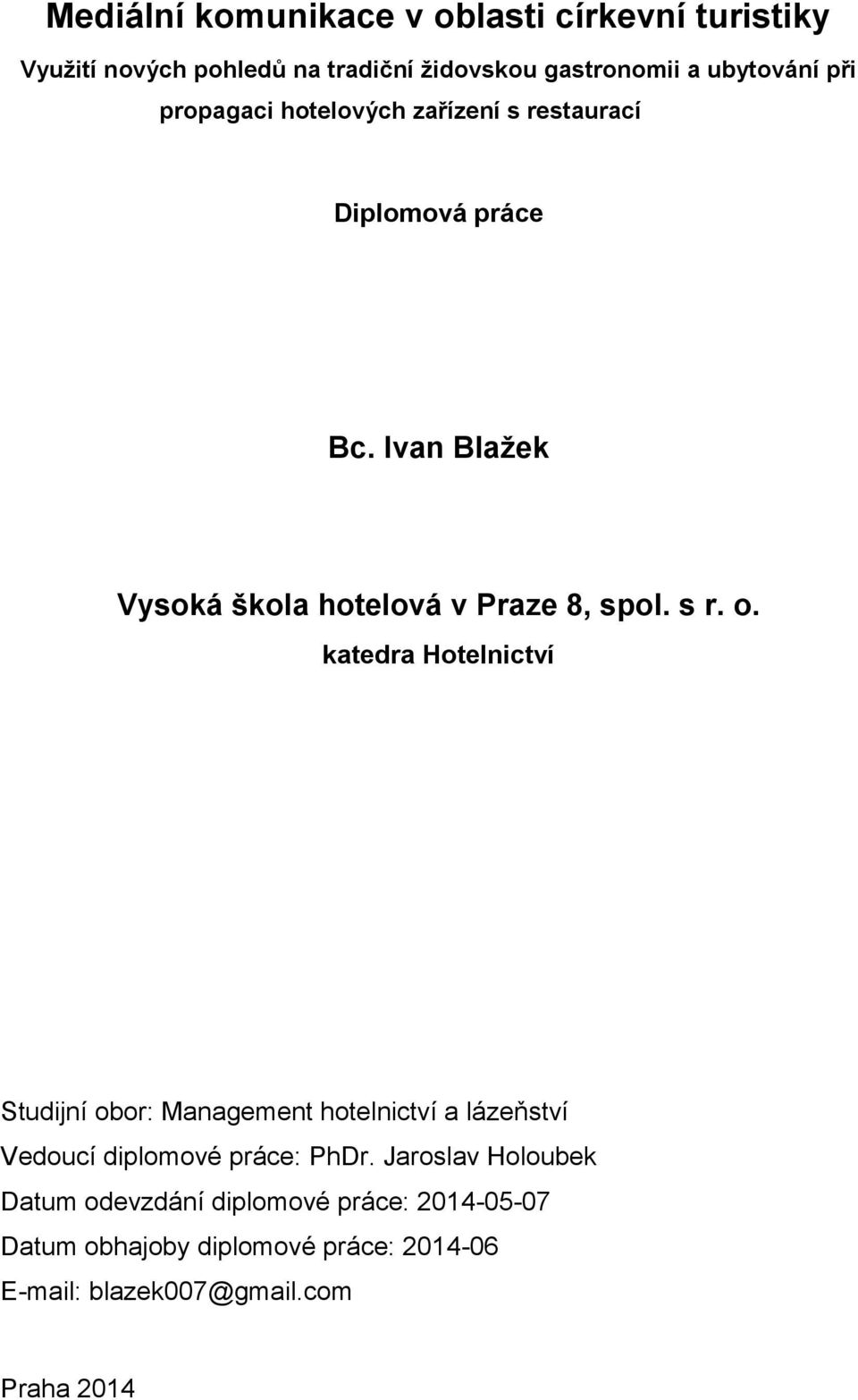 Mediální komunikace v oblasti církevní turistiky

Využití nových pohledů na tradiční židovskou gastronomii a ubytování při propagaci hotelových zařízení s restaurací

Diplomová práce

Bc. Ivan Blažek

Vysoká škola hotelová v Praze 8, spol. s r. o.

katedra Hotelnictví

Studijní obor: Management hotelnictví a lázeňství

Vedoucí diplomové práce: PhDr. Jaroslav Holoubek

Datum odevzdání diplomové práce: 2014-05-07

Datum obhajoby diplomové práce: 2014-06

E-mail: blazek007@gmail.com

Praha 2014